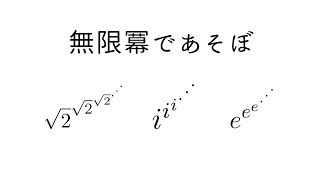 無限冪であそぼ

$\sqrt{2}^{\sqrt{2}^{\sqrt{2}^{\cdot^{\cdot^{\cdot}}}}}$ $i^{i^{i^{\cdot^{\cdot^{\cdot}}}}}$ $e^{e^{e^{\cdot^{\cdot^{\cdot}}}}}$